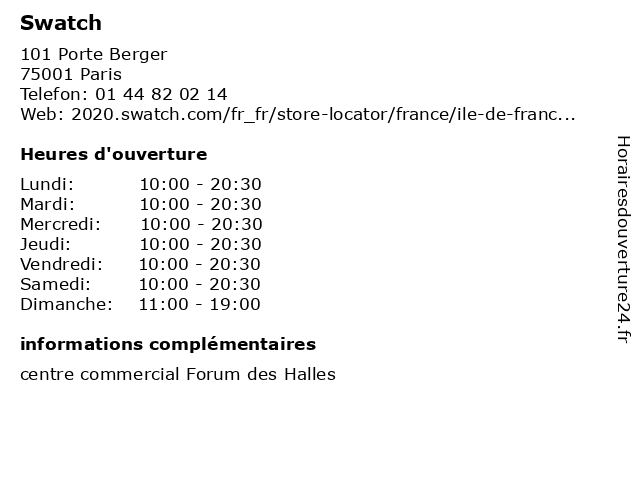 Swatch

101 Porte Berger
75001 Paris
Telefon: 01 44 82 02 14
Web: 2020.swatch.com/fr_fr/store-locator/france/ile-de-franc...

Heures d'ouverture

| | |
|---|---|
| Lundi: | 10:00 - 20:30 |
| Mardi: | 10:00 - 20:30 |
| Mercredi: | 10:00 - 20:30 |
| Jeudi: | 10:00 - 20:30 |
| Vendredi: | 10:00 - 20:30 |
| Samedi: | 10:00 - 20:30 |
| Dimanche: | 11:00 - 19:00 |

informations complémentaires

centre commercial Forum des Halles

Horairesdouverture24.fr